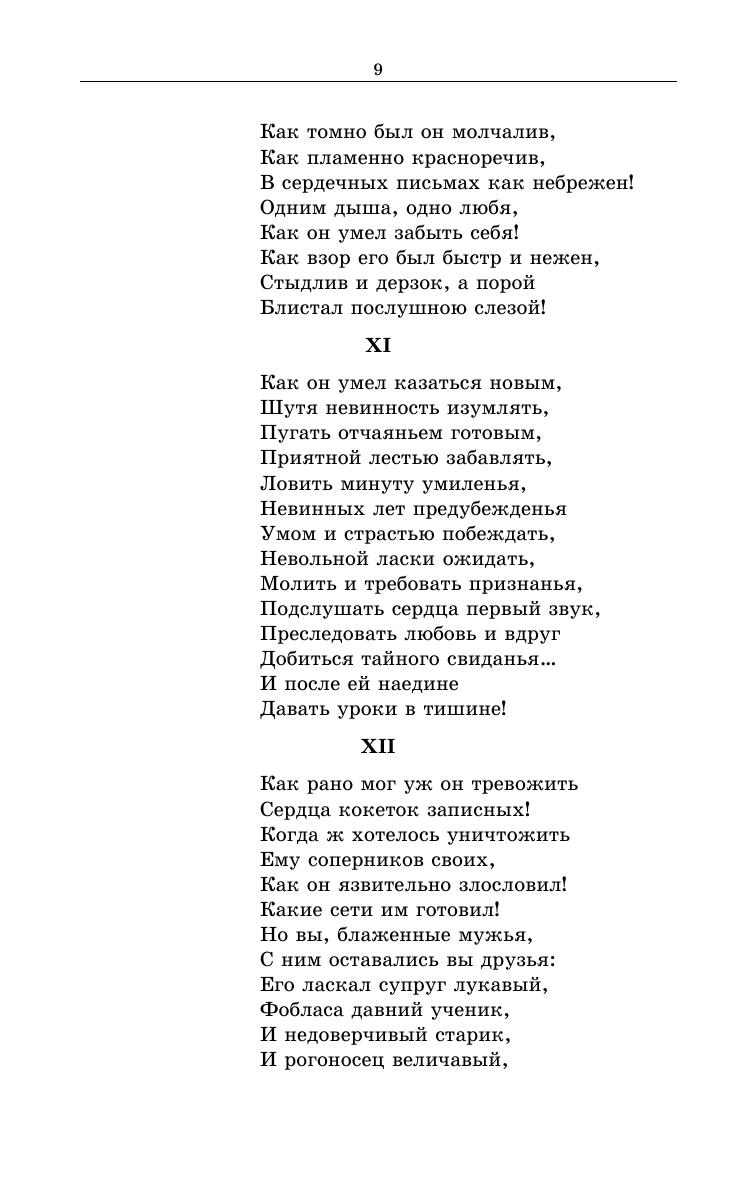 9

Как томно был он молчалив,
Как пламенно красноречив,
В сердечных письмах как небрежен!
Одним дыша, одно любя,
Как он умел забыть себя!
Как взор его был быстр и нежен,
Стыдлив и дерзок, а порой
Блистал послушною слезой!

XI

Как он умел казаться новым,
Шутя невинность изумлять,
Пугать отчаяньем готовым,
Приятной лестью забавлять,
Ловить минуту умиленья,
Невинных лет предубежденья
Умом и страстью побеждать,
Невольной ласки ожидать,
Молить и требовать признанья,
Подслушать сердца первый звук,
Преследовать любовь и вдруг
Добиться тайного свиданья...
И после ей наедине
Давать уроки в тишине!

XII

Как рано мог уж он тревожить
Сердца кокеток записных!
Когда ж хотелось уничтожить
Ему соперников своих,
Как он язвительно злословил!
Какие сети им готовил!
Но вы, блаженные мужья,
С ним оставались вы друзья:
Его ласкал супруг лукавый,
Фобласа давний ученик,
И недоверчивый старик,
И рогоносец величавый,